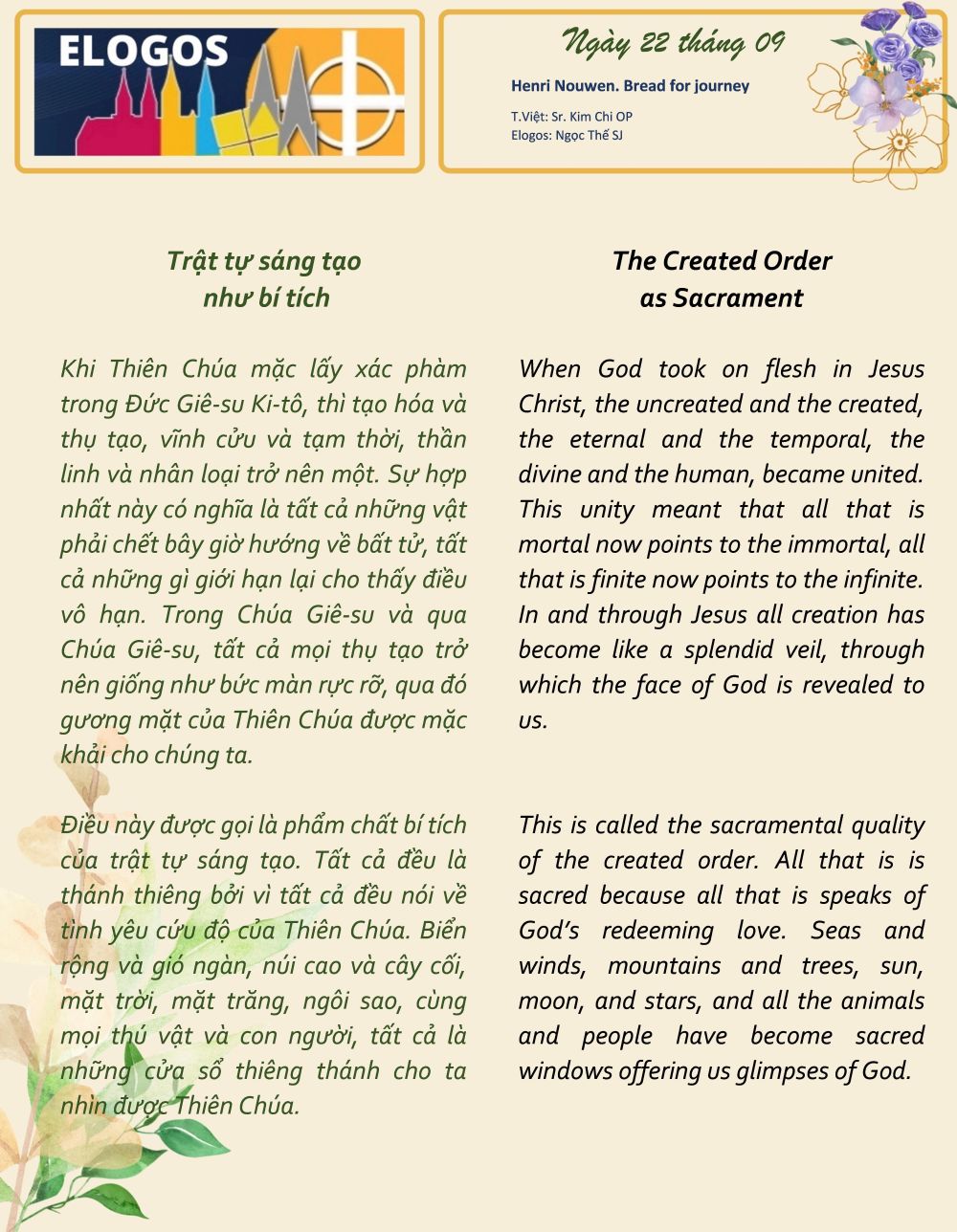 ELOGOS

Ngày 22 tháng 09

Henri Nouwen. Bread for journey

T.Việt: Sr. Kim Chi OP
Elogos: Ngọc Thế SJ

Trật tự sáng tạo
như bí tích

Khi Thiên Chúa mặc lấy xác phàm trong Đức Giê-su Ki-tô, thì tạo hóa và thụ tạo, vĩnh cửu và tạm thời, thần linh và nhân loại trở nên một. Sự hợp nhất này có nghĩa là tất cả những vật phải chết bây giờ hướng về bất tử, tất cả những gì giới hạn lại cho thấy điều vô hạn. Trong Chúa Giê-su và qua Chúa Giê-su, tất cả mọi thụ tạo trở nên giống như bức màn rực rỡ, qua đó gương mặt của Thiên Chúa được mặc khải cho chúng ta.

Điều này được gọi là phẩm chất bí tích của trật tự sáng tạo. Tất cả đều là thánh thiêng bởi vì tất cả đều nói về tình yêu cứu độ của Thiên Chúa. Biển rộng và gió ngàn, núi cao và cây cối, mặt trời, mặt trăng, ngôi sao, cùng mọi thú vật và con người, tất cả là những cửa sổ thiêng thánh cho ta nhìn được Thiên Chúa.

The Created Order
as Sacrament

When God took on flesh in Jesus Christ, the uncreated and the created, the eternal and the temporal, the divine and the human, became united. This unity meant that all that is mortal now points to the immortal, all that is finite now points to the infinite. In and through Jesus all creation has become like a splendid veil, through which the face of God is revealed to us.

This is called the sacramental quality of the created order. All that is is sacred because all that is speaks of God's redeeming love. Seas and winds, mountains and trees, sun, moon, and stars, and all the animals and people have become sacred windows offering us glimpses of God.